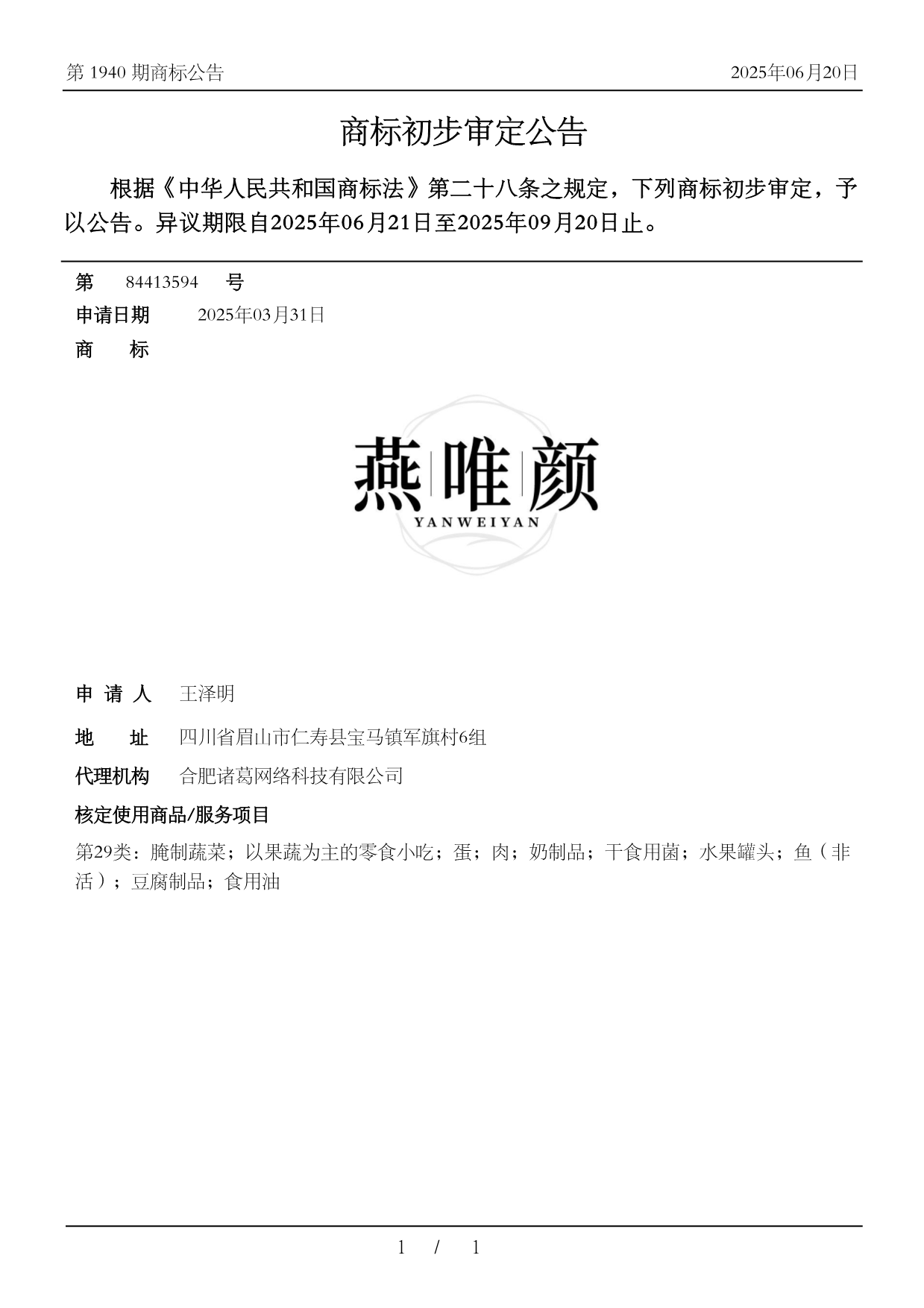 第 1940 期商标公告

2025年06月20日

商标初步审定公告

根据《中华人民共和国商标法》第二十八条之规定，下列商标初步审定，予以公告。异议期限自2025年06月21日至2025年09月20日止。

第 84413594 号

申请日期 2025年03月31日

商 标

燕唯颜
YANWEIYAN

申 请 人 王泽明

地 址 四川省眉山市仁寿县宝马镇军旗村6组

代理机构 合肥诸葛网络科技有限公司

核定使用商品/服务项目

第29类：腌制蔬菜；以果蔬为主的零食小吃；蛋；肉；奶制品；干食用菌；水果罐头；鱼（非活）；豆腐制品；食用油

1 / 1